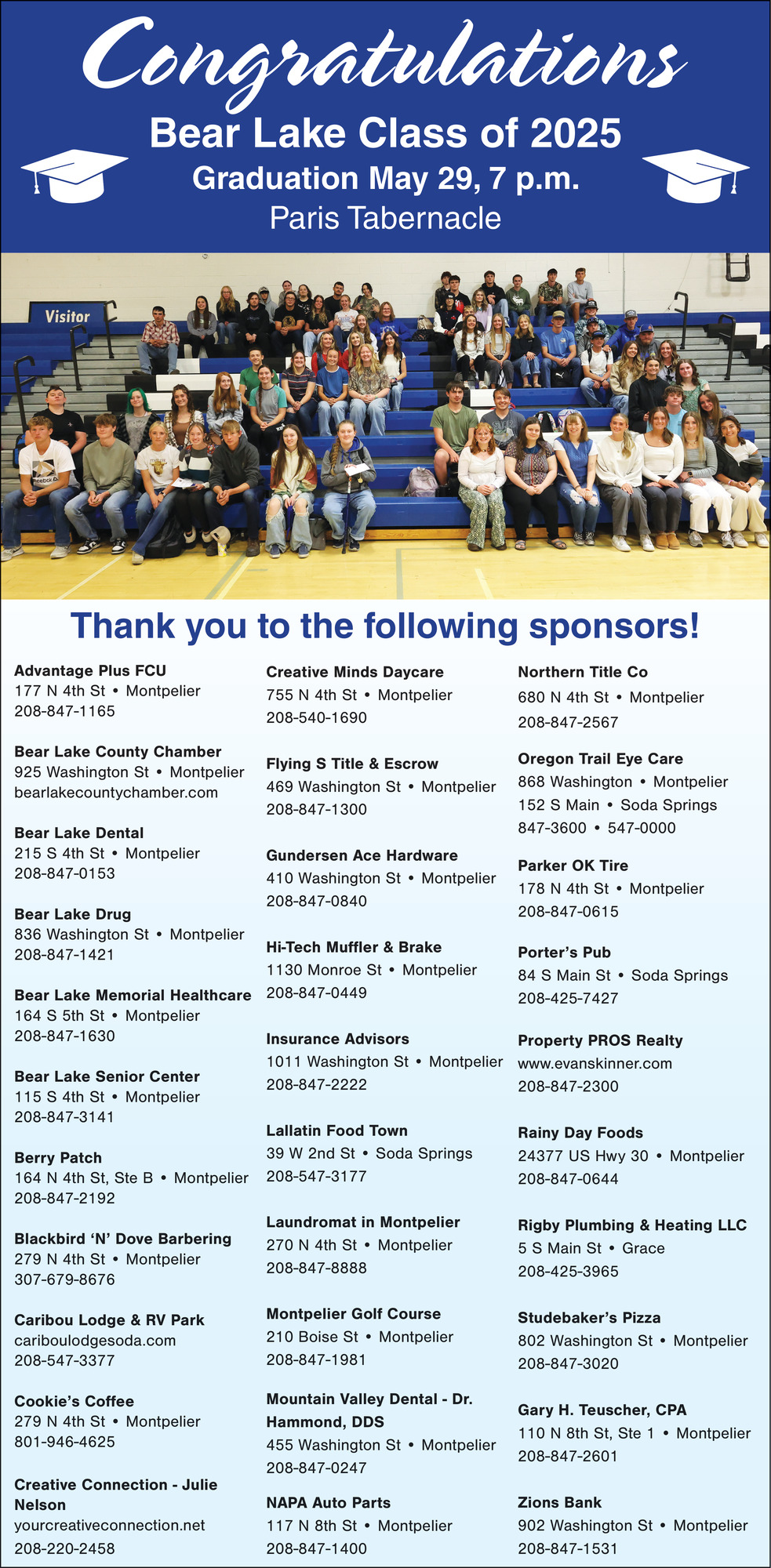 Congratulations

Bear Lake Class of 2025

Graduation May 29, 7 p.m.

Paris Tabernacle

Visitor

Thank you to the following sponsors!

Advantage Plus FCU
177 N 4th St • Montpelier
208-847-1165

Bear Lake County Chamber
925 Washington St • Montpelier
bearlakecountychamber.com

Bear Lake Dental
215 S 4th St • Montpelier
208-847-0153

Bear Lake Drug
836 Washington St • Montpelier
208-847-1421

Bear Lake Memorial Healthcare
164 S 5th St • Montpelier
208-847-1630

Bear Lake Senior Center
115 S 4th St • Montpelier
208-847-3141

Berry Patch
164 N 4th St, Ste B • Montpelier
208-847-2192

Blackbird ‘N’ Dove Barbering
279 N 4th St • Montpelier
307-679-8676

Caribou Lodge & RV Park
cariboulodgesoda.com
208-547-3377

Cookie’s Coffee
279 N 4th St • Montpelier
801-946-4625

Creative Connection - Julie Nelson
yourcreativeconnection.net
208-220-2458

Creative Minds Daycare
755 N 4th St • Montpelier
208-540-1690

Flying S Title & Escrow
469 Washington St • Montpelier
208-847-1300

Gundersen Ace Hardware
410 Washington St • Montpelier
208-847-0840

Hi-Tech Muffler & Brake
1130 Monroe St • Montpelier
208-847-0449

Insurance Advisors
1011 Washington St • Montpelier
208-847-2222

Lallatin Food Town
39 W 2nd St • Soda Springs
208-547-3177

Laundromat in Montpelier
270 N 4th St • Montpelier
208-847-8888

Montpelier Golf Course
210 Boise St • Montpelier
208-847-1981

Mountain Valley Dental - Dr. Hammond, DDS
455 Washington St • Montpelier
208-847-0247

NAPA Auto Parts
117 N 8th St • Montpelier
208-847-1400

Northern Title Co
680 N 4th St • Montpelier
208-847-2567

Oregon Trail Eye Care
868 Washington • Montpelier
152 S Main • Soda Springs
847-3600 • 547-0000

Parker OK Tire
178 N 4th St • Montpelier
208-847-0615

Porter’s Pub
84 S Main St • Soda Springs
208-425-7427

Property PROS Realty
www.evanskinner.com
208-847-2300

Rainy Day Foods
24377 US Hwy 30 • Montpelier
208-847-0644

Rigby Plumbing & Heating LLC
5 S Main St • Grace
208-425-3965

Studebaker’s Pizza
802 Washington St • Montpelier
208-847-3020

Gary H. Teuscher, CPA
110 N 8th St, Ste 1 • Montpelier
208-847-2601

Zions Bank
902 Washington St • Montpelier
208-847-1531